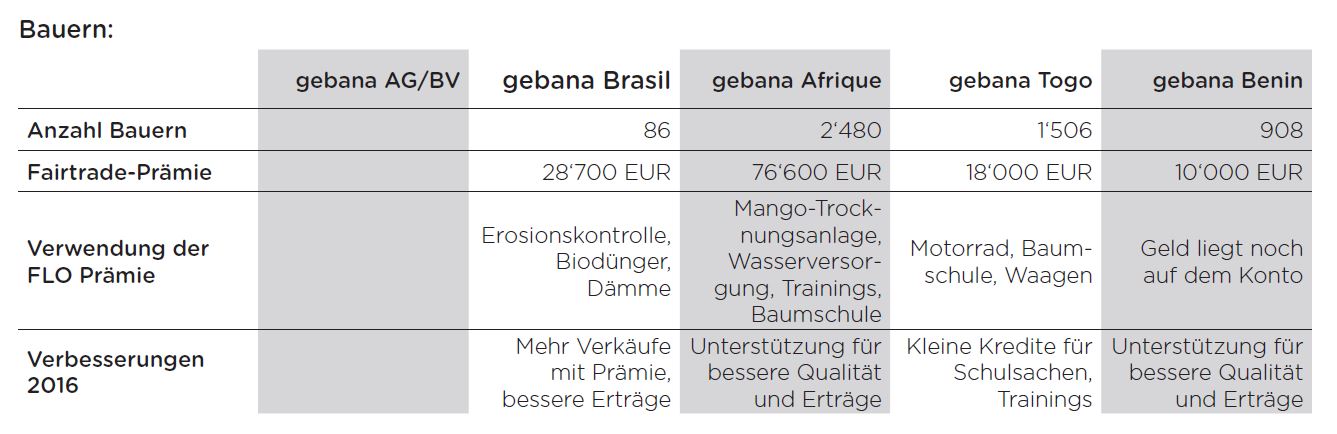 Bauern:

|  | gebana AG/BV | gebana Brasil | gebana Afrique | gebana Togo | gebana Benin |
|---|---|---|---|---|---|
| Anzahl Bauern |  | 86 | 2'480 | 1'506 | 908 |
| Fairtrade-Prämie |  | 28'700 EUR | 76'600 EUR | 18'000 EUR | 10'000 EUR |
| Verwendung der FLO Prämie |  | Erosionskontrolle, Biodünger, Dämme | Mango-Trocknungsanlage, Wasserversorgung, Trainings, Baumschule | Motorrad, Baumschule, Waagen | Geld liegt noch auf dem Konto |
| Verbesserungen 2016 |  | Mehr Verkäufe mit Prämie, bessere Erträge | Unterstützung für bessere Qualität und Erträge | Kleine Kredite für Schulsachen, Trainings | Unterstützung für bessere Qualität und Erträge |